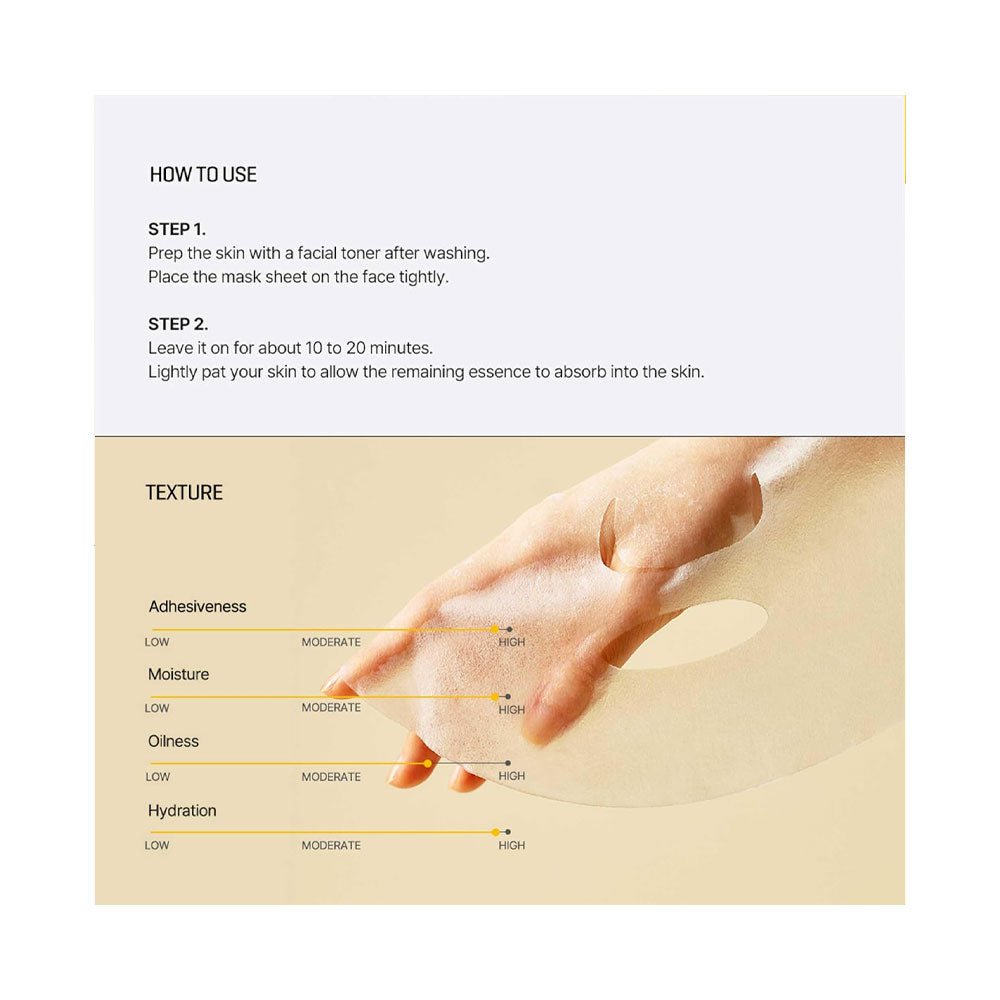 HOW TO USE

STEP 1.
Prep the skin with a facial toner after washing.
Place the mask sheet on the face tightly.

STEP 2.
Leave it on for about 10 to 20 minutes.
Lightly pat your skin to allow the remaining essence to absorb into the skin.

TEXTURE

Adhesiveness
LOW MODERATE HIGH

Moisture
LOW MODERATE HIGH

Oilness
LOW MODERATE HIGH

Hydration
LOW MODERATE HIGH